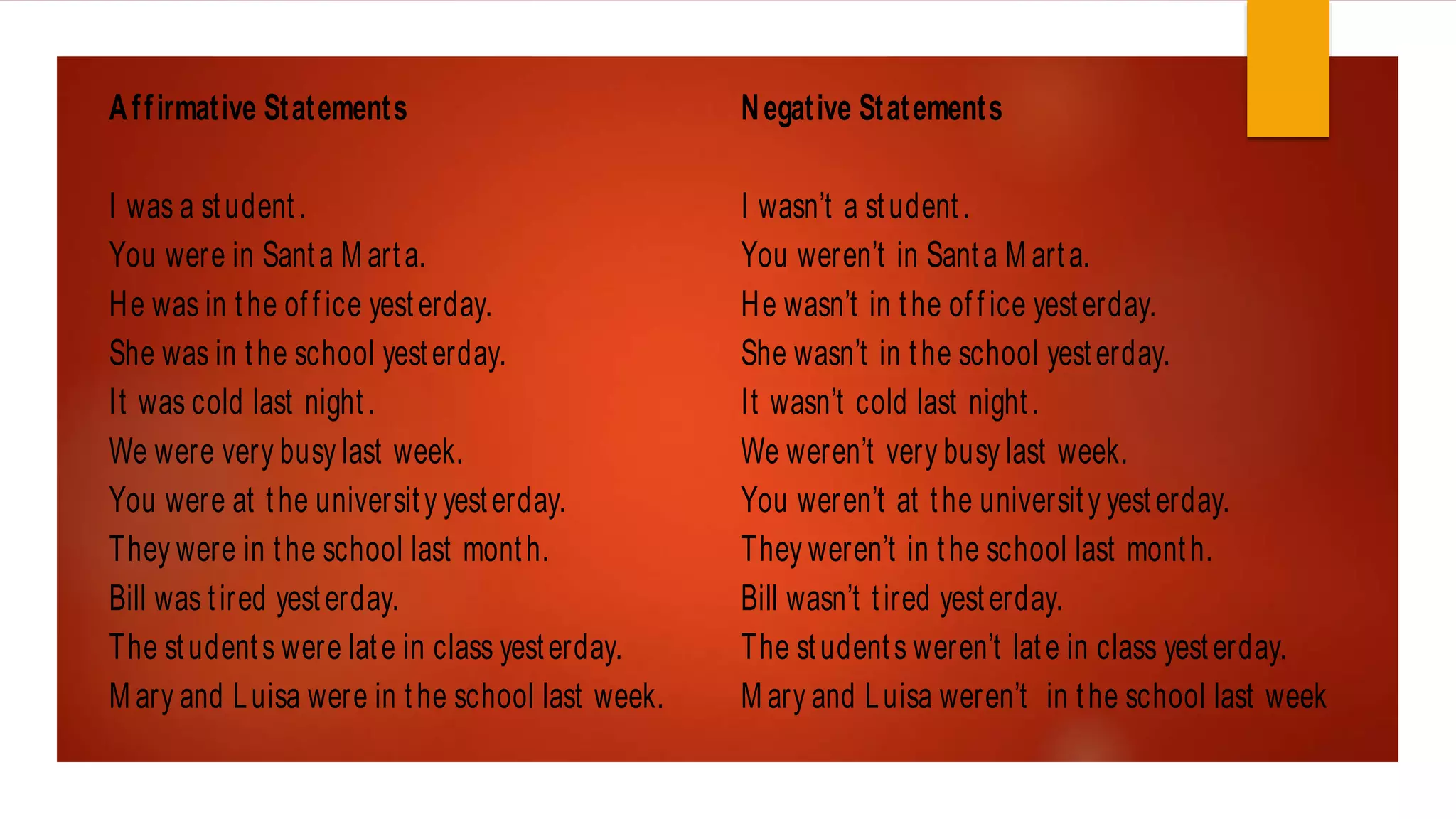 Affirmative Statements

I was a student.
You were in Santa Marta.
He was in the office yesterday.
She was in the school yesterday.
It was cold last night.
We were very busy last week.
You were at the university yesterday.
They were in the school last month.
Bill was tired yesterday.
The students were late in class yesterday.
Mary and Luisa were in the school last week.

Negative Statements

I wasn't a student.
You weren't in Santa Marta.
He wasn't in the office yesterday.
She wasn't in the school yesterday.
It wasn't cold last night.
We weren't very busy last week.
You weren't at the university yesterday.
They weren't in the school last month.
Bill wasn't tired yesterday.
The students weren't late in class yesterday.
Mary and Luisa weren't in the school last week